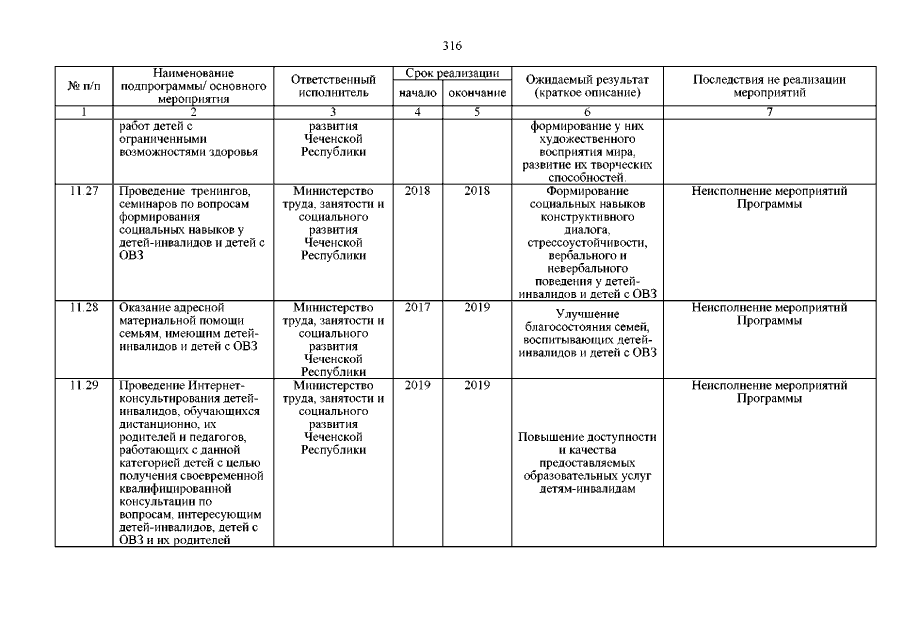 316

| № п/п | Наименование подпрограммы/ основного мероприятия | Ответственный исполнитель | Срок реализации начало | Срок реализации окончание | Ожидаемый результат (краткое описание) | Последствия не реализации мероприятий |
|---|---|---|---|---|---|---|
| 1 | 2 | 3 | 4 | 5 | 6 | 7 |
| | работ детей с ограниченными возможностями здоровья | развития Чеченской Республики | | | формирование у них художественного восприятия мира, развитие их творческих способностей. | |
| 11.27 | Проведение тренингов, семинаров по вопросам формирования социальных навыков у детей-инвалидов и детей с ОВЗ | Министерство труда, занятости и социального развития Чеченской Республики | 2018 | 2018 | Формирование социальных навыков конструктивного диалога, стрессоустойчивости, вербального и невербального поведения у детей-инвалидов и детей с ОВЗ | Неисполнение мероприятий Программы |
| 11.28 | Оказание адресной материальной помощи семьям, имеющим детей-инвалидов и детей с ОВЗ | Министерство труда, занятости и социального развития Чеченской Республики | 2017 | 2019 | Улучшение благосостояния семей, воспитывающих детей-инвалидов и детей с ОВЗ | Неисполнение мероприятий Программы |
| 11.29 | Проведение Интернет-консультирования детей-инвалидов, обучающихся дистанционно, их родителей и педагогов, работающих с данной категорией детей с целью получения своевременной квалифицированной консультации по вопросам, интересующим детей-инвалидов, детей с ОВЗ и их родителей | Министерство труда, занятости и социального развития Чеченской Республики | 2019 | 2019 | Повышение доступности и качества предоставляемых образовательных услуг детям-инвалидам | Неисполнение мероприятий Программы |